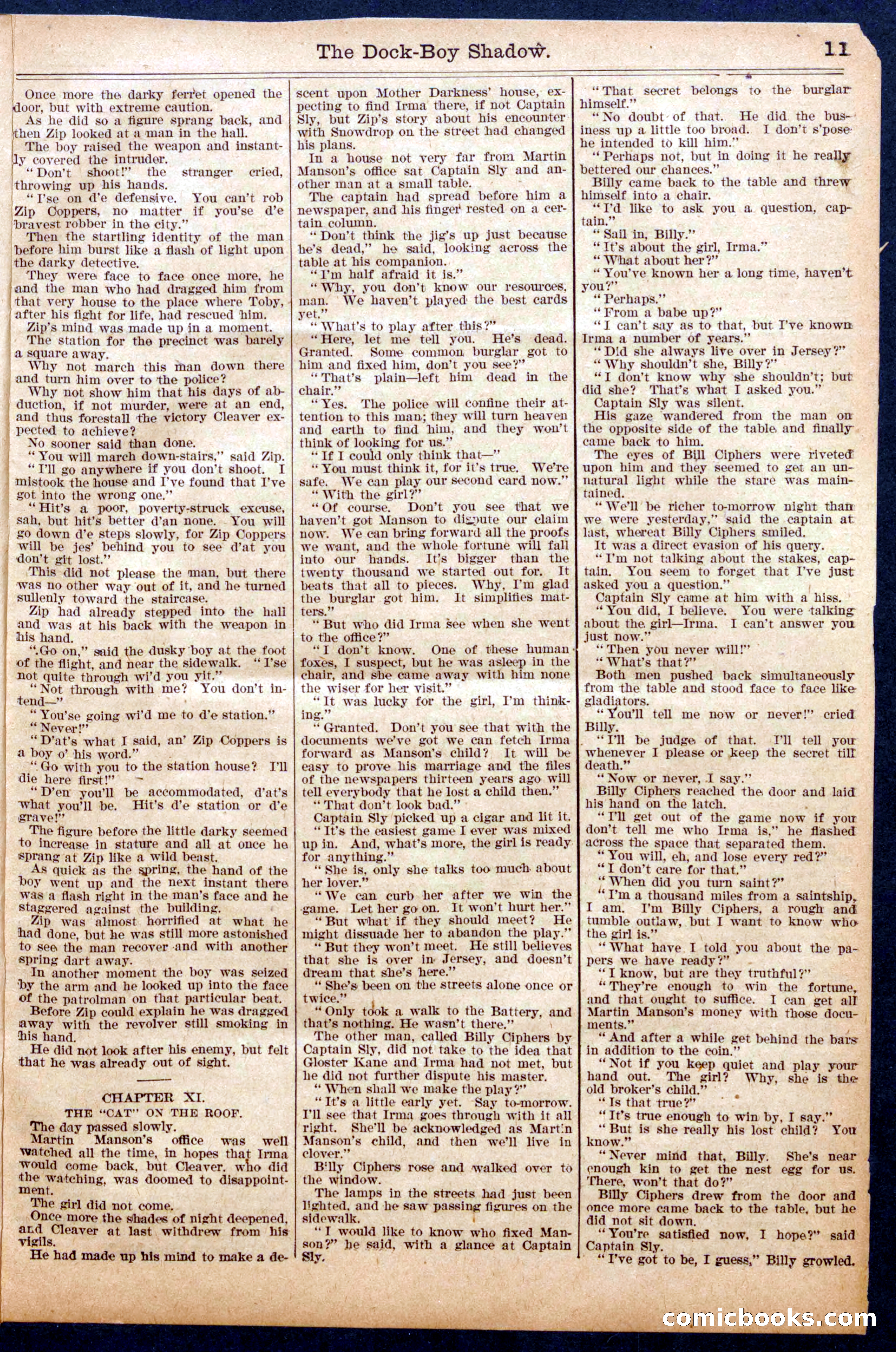 The Dock-Boy Shadow. 11

Once more the darky ferret opened the door, but with extreme caution.

As he did so a figure sprang back, and then Zip looked at a man in the hall.

The boy raised the weapon and instantly covered the intruder.

"Don't shoot!" the stranger cried, throwing up his hands.

"I'se on d'e defensive. You can't rob Zip Coppers, no matter if you'se d'e bravest robber in the city."

Then the startling identity of the man before him burst like a flash of light upon the darky detective.

They were face to face once more, he and the man who had dragged him from that very house to the place where Toby, after his fight for life, had rescued him.

Zip's mind was made up in a moment.

The station for the precinct was barely a square away.

Why not march this man down there and turn him over to the police?

Why not show him that his days of abduction, if not murder, were at an end, and thus forestall the victory Cleaver expected to achieve?

No sooner said than done.

"You will march down-stairs," said Zip.

"I'll go anywhere if you don't shoot. I mistook the house and I've found that I've got into the wrong one."

"Hit's a poor, poverty-struck excuse, sah, but hit's better d'an none. You will go down d'e steps slowly, for Zip Coppers will be jes' behind you to see d'at you don't git lost."

This did not please the man, but there was no other way out of it, and he turned sullenly toward the staircase.

Zip had already stepped into the hall and was at his back with the weapon in his hand.

"Go on," said the dusky boy at the foot of the flight, and near the sidewalk. "I'se not quite through wi'd you yit."

"Not through with me? You don't intend—"

"You'se going wi'd me to d'e station."

"Never!"

"D'at's what I said, an' Zip Coppers is a boy o' his word."

"Go with you to the station house? I'll die here first!"

"D'en you'll be accommodated, d'at's what you'll be. Hit's d'e station or d'e grave!"

The figure before the little darky seemed to increase in stature and all at once he sprang at Zip like a wild beast.

As quick as the spring, the hand of the boy went up and the next instant there was a flash right in the man's face and he staggered against the building.

Zip was almost horrified at what he had done, but he was still more astonished to see the man recover and with another spring dart away.

In another moment the boy was seized by the arm and he looked up into the face of the patrolman on that particular beat.

Before Zip could explain he was dragged away with the revolver still smoking in his hand.

He did not look after his enemy, but felt that he was already out of sight.

CHAPTER XI.
THE "CAT" ON THE ROOF.

The day passed slowly.

Martin Manson's office was well watched all the time, in hopes that Irma would come back, but Cleaver, who did the watching, was doomed to disappointment.

The girl did not come.

Once more the shades of night deepened, and Cleaver at last withdrew from his vigils.

He had made up his mind to make a descent upon Mother Darkness' house, expecting to find Irma there, if not Captain Sly, but Zip's story about his encounter with Snowdrop on the street had changed his plans.

In a house not very far from Martin Manson's office sat Captain Sly and another man at a small table.

The captain had spread before him a newspaper, and his finger rested on a certain column.

"Don't think the jig's up just because he's dead," he said, looking across the table at his companion.

"I'm half afraid it is."

"Why, you don't know our resources, man. We haven't played the best cards yet."

"What's to play after this?"

"Here, let me tell you. He's dead. Granted. Some common burglar got to him and fixed him, don't you see?"

"That's plain—left him dead in the chair."

"Yes. The police will confine their attention to this man; they will turn heaven and earth to find him, and they won't think of looking for us."

"If I could only think that—"

"You must think it, for it's true. We're safe. We can play our second card now."

"With the girl?"

"Of course. Don't you see that we haven't got Manson to dispute our claim now. We can bring forward all the proofs we want, and the whole fortune will fall into our hands. It's bigger than the twenty thousand we started out for. It beats that all to pieces. Why, I'm glad the burglar got him. It simplifies matters."

"But who did Irma see when she went to the office?"

"I don't know. One of these human foxes, I suspect, but he was asleep in the chair, and she came away with him none the wiser for her visit."

"It was lucky for the girl, I'm thinking."

"Granted. Don't you see that with the documents we've got we can fetch Irma forward as Manson's child? It will be easy to prove his marriage and the files of the newspapers thirteen years ago will tell everybody that he lost a child then."

"That don't look bad."

Captain Sly picked up a cigar and lit it.

"It's the easiest game I ever was mixed up in. And, what's more, the girl is ready for anything."

"She is, only she talks too much about her lover."

"We can curb her after we win the game. Let her go on. It won't hurt her."

"But what if they should meet? He might dissuade her to abandon the play."

"But they won't meet. He still believes that she is over in Jersey, and doesn't dream that she's here."

"She's been on the streets alone once or twice."

"Only took a walk to the Battery, and that's nothing. He wasn't there."

The other man, called Billy Ciphers by Captain Sly, did not take to the idea that Gloster Kane and Irma had not met, but he did not further dispute his master.

"When shall we make the play?"

"It's a little early yet. Say to-morrow. I'll see that Irma goes through with it all right. She'll be acknowledged as Martin Manson's child, and then we'll live in clover."

Billy Ciphers rose and walked over to the window.

The lamps in the streets had just been lighted, and he saw passing figures on the sidewalk.

"I would like to know who fixed Manson?" he said, with a glance at Captain Sly.

"That secret belongs to the burglar himself."

"No doubt of that. He did the business up a little too broad. I don't s'pose he intended to kill him."

"Perhaps not, but in doing it he really bettered our chances."

Billy came back to the table and threw himself into a chair.

"I'd like to ask you a question, captain."

"Sail in, Billy."

"It's about the girl, Irma."

"What about her?"

"You've known her a long time, haven't you?"

"Perhaps."

"From a babe up?"

"I can't say as to that, but I've known Irma a number of years."

"Did she always live over in Jersey?"

"Why shouldn't she, Billy?"

"I don't know why she shouldn't; but did she? That's what I asked you."

Captain Sly was silent.

His gaze wandered from the man on the opposite side of the table and finally came back to him.

The eyes of Bill Ciphers were riveted upon him and they seemed to get an unnatural light while the stare was maintained.

"We'll be richer to-morrow night than we were yesterday," said the captain at last, whereat Billy Ciphers smiled.

It was a direct evasion of his query.

"I'm not talking about the stakes, captain. You seem to forget that I've just asked you a question."

Captain Sly came at him with a hiss.

"You did, I believe. You were talking about the girl—Irma. I can't answer you just now."

"Then you never will!"

"What's that?"

Both men pushed back simultaneously from the table and stood face to face like gladiators.

"You'll tell me now or never!" cried Billy.

"I'll be judge of that. I'll tell you whenever I please or keep the secret till death."

"Now or never, I say."

Billy Ciphers reached the door and laid his hand on the latch.

"I'll get out of the game now if you don't tell me who Irma is," he flashed across the space that separated them.

"You will, eh, and lose every red?"

"I don't care for that."

"When did you turn saint?"

"I'm a thousand miles from a saintship, I am. I'm Billy Ciphers, a rough and tumble outlaw, but I want to know who the girl is."

"What have I told you about the papers we have ready?"

"I know, but are they truthful?"

"They're enough to win the fortune, and that ought to suffice. I can get all Martin Manson's money with those documents."

"And after a while get behind the bars in addition to the coin."

"Not if you keep quiet and play your hand out. The girl? Why, she is the old broker's child."

"Is that true?"

"It's true enough to win by, I say."

"But is she really his lost child? You know."

"Never mind that, Billy. She's near enough kin to get the nest egg for us. There, won't that do?"

Billy Ciphers drew from the door and once more came back to the table, but he did not sit down.

"You're satisfied now, I hope?" said Captain Sly.

"I've got to be, I guess," Billy growled.

comicbooks.com